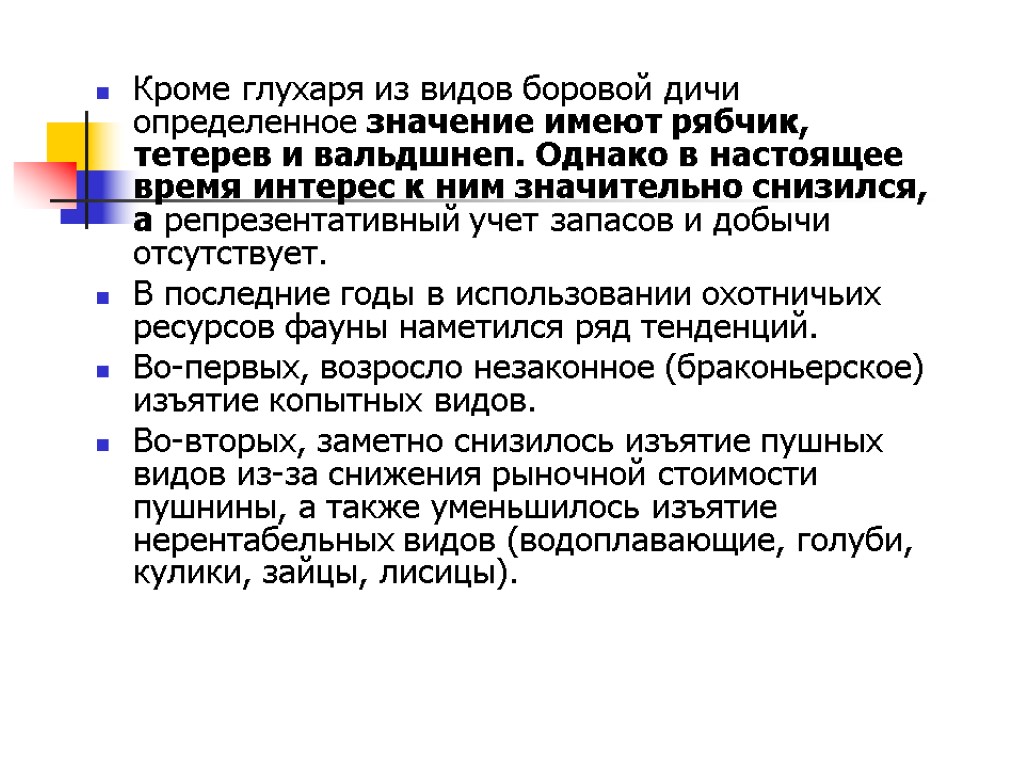 Кроме глухаря из видов боровой дичи определенное значение имеют рябчик, тетерев и вальдшнеп. Однако в настоящее время интерес к ним значительно снизился, а репрезентативный учет запасов и добычи отсутствует.

В последние годы в использовании охотничьих ресурсов фауны наметился ряд тенденций.

Во-первых, возросло незаконное (браконьерское) изъятие копытных видов.

Во-вторых, заметно снизилось изъятие пушных видов из-за снижения рыночной стоимости пушнины, а также уменьшилось изъятие нерентабельных видов (водоплавающие, голуби, кулики, зайцы, лисицы).